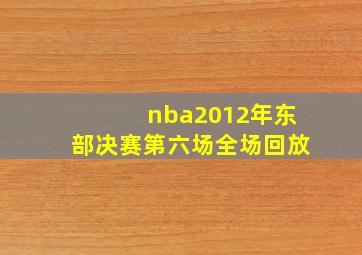 nba2012年东部决赛第六场全场回放